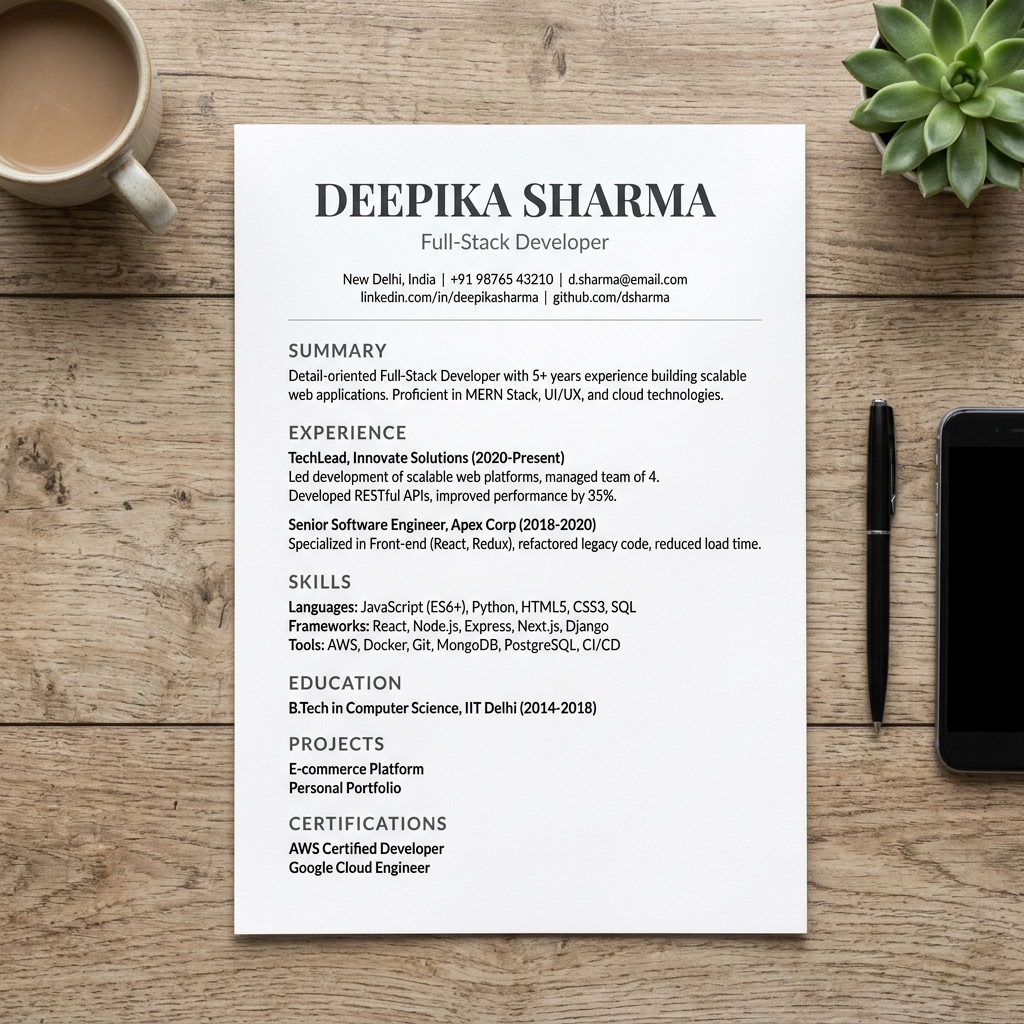 DEEPIKA SHARMA
Full-Stack Developer

New Delhi, India | +91 98765 43210 | d.sharma@email.com
linkedin.com/in/deepikasharma | github.com/dsharma

SUMMARY
Detail-oriented Full-Stack Developer with 5+ years experience building scalable web applications. Proficient in MERN Stack, UI/UX, and cloud technologies.

EXPERIENCE
TechLead, Innovate Solutions (2020-Present)
Led development of scalable web platforms, managed team of 4.
Developed RESTful APIs, improved performance by 35%.

Senior Software Engineer, Apex Corp (2018-2020)
Specialized in Front-end (React, Redux), refactored legacy code, reduced load time.

SKILLS
Languages: JavaScript (ES6+), Python, HTML5, CSS3, SQL
Frameworks: React, Node.js, Express, Next.js, Django
Tools: AWS, Docker, Git, MongoDB, PostgreSQL, CI/CD

EDUCATION
B.Tech in Computer Science, IIT Delhi (2014-2018)

PROJECTS
E-commerce Platform
Personal Portfolio

CERTIFICATIONS
AWS Certified Developer
Google Cloud Engineer